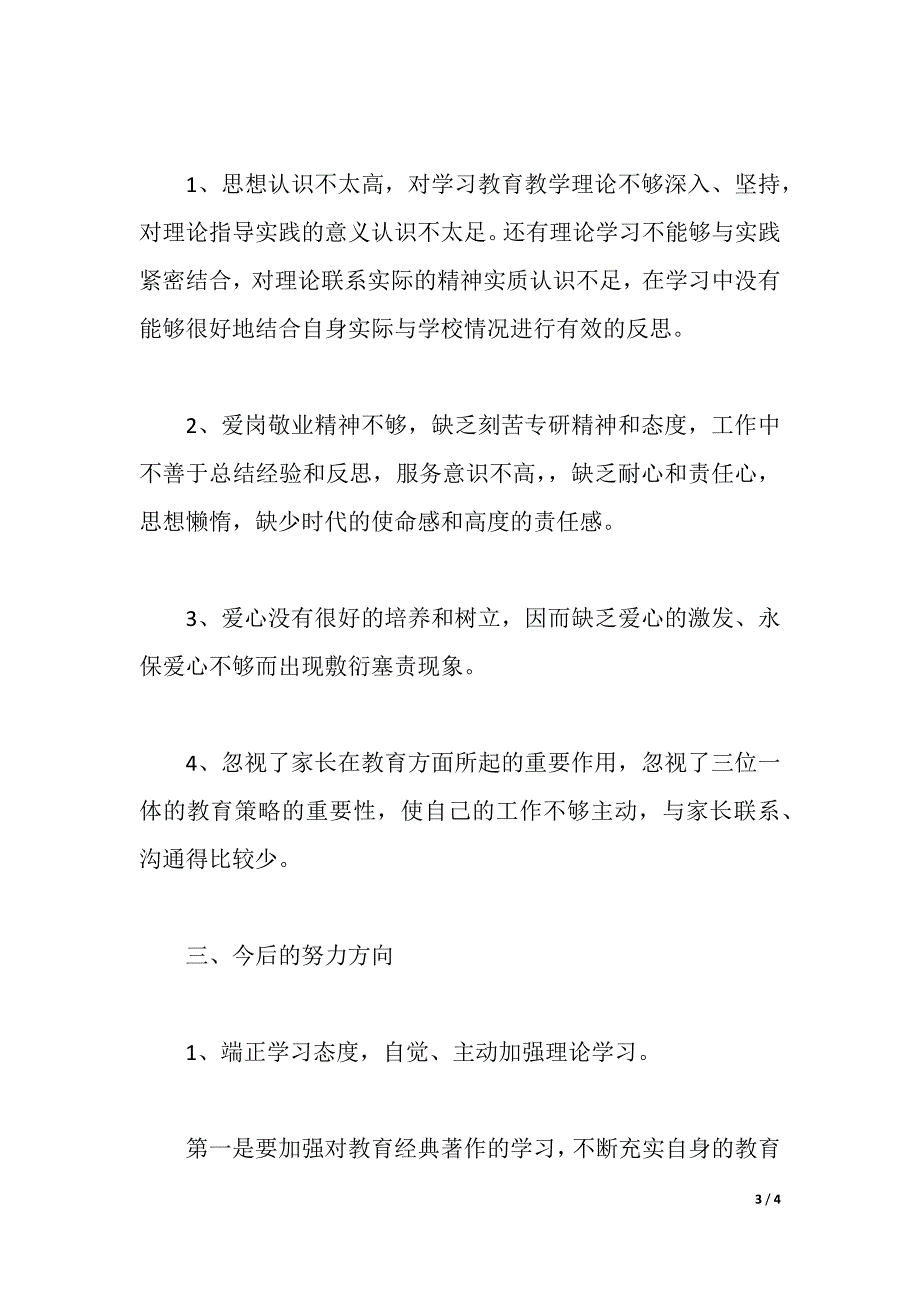 1、思想认识不太高，对学习教育教学理论不够深入、坚持，对理论指导实践的意义认识不太足。还有理论学习不能够与实践紧密结合，对理论联系实际的精神实质认识不足，在学习中没有能够很好地结合自身实际与学校情况进行有效的反思。

2、爱岗敬业精神不够，缺乏刻苦专研精神和态度，工作中不善于总结经验和反思，服务意识不高，，缺乏耐心和责任心，思想懒惰，缺少时代的使命感和高度的责任感。

3、爱心没有很好的培养和树立，因而缺乏爱心的激发、永保爱心不够而出现敷衍塞责现象。

4、忽视了家长在教育方面所起的重要作用，忽视了三位一体的教育策略的重要性，使自己的工作不够主动，与家长联系、沟通得比较少。

三、今后的努力方向

1、端正学习态度，自觉、主动加强理论学习。

第一是要加强对教育经典著作的学习，不断充实自身的教育

3 / 4